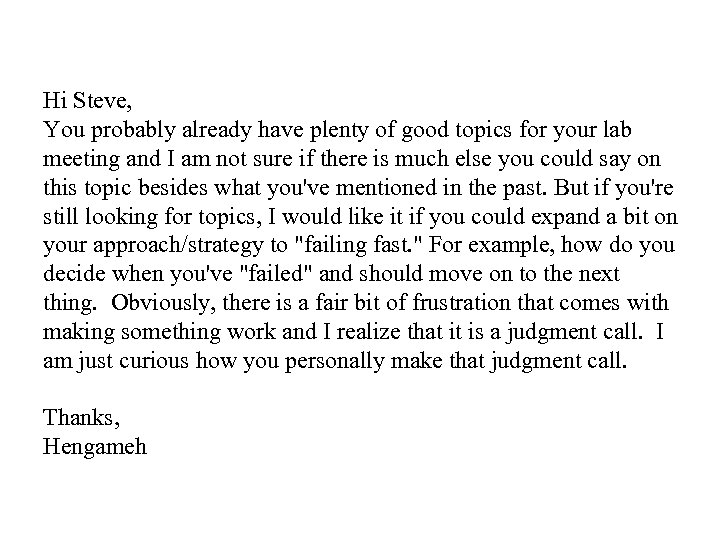 Hi Steve,
You probably already have plenty of good topics for your lab meeting and I am not sure if there is much else you could say on this topic besides what you've mentioned in the past. But if you're still looking for topics, I would like it if you could expand a bit on your approach/strategy to "failing fast." For example, how do you decide when you've "failed" and should move on to the next thing. Obviously, there is a fair bit of frustration that comes with making something work and I realize that it is a judgment call. I am just curious how you personally make that judgment call.

Thanks,
Hengameh